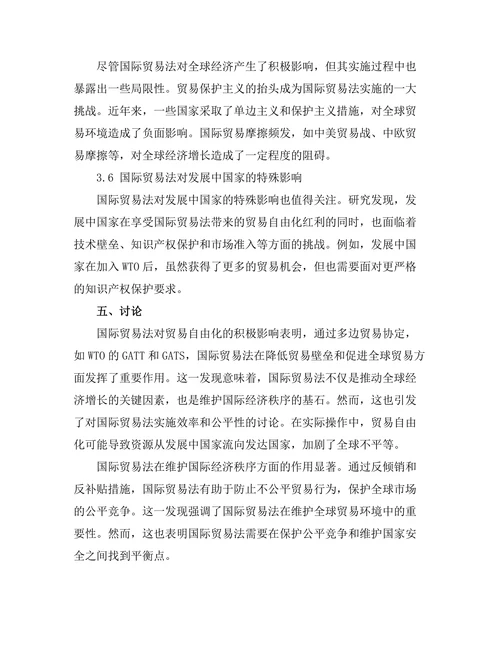 尽管国际贸易法对全球经济产生了积极影响，但其实施过程中也暴露出一些局限性。贸易保护主义的抬头成为国际贸易法实施的一大挑战。近年来，一些国家采取了单边主义和保护主义措施，对全球贸易环境造成了负面影响。国际贸易摩擦频发，如中美贸易战、中欧贸易摩擦等，对全球经济增长造成了一定程度的阻碍。

3.6 国际贸易法对发展中国家的特殊影响

国际贸易法对发展中国家的特殊影响也值得关注。研究发现，发展中国家在享受国际贸易法带来的贸易自由化红利的同时，也面临着技术壁垒、知识产权保护和市场准入等方面的挑战。例如，发展中国家在加入 WTO 后，虽然获得了更多的贸易机会，但也需要面对更严格的知识产权保护要求。

五、讨论

国际贸易法对贸易自由化的积极影响表明，通过多边贸易协定，如 WTO 的 GATT 和 GATS，国际贸易法在降低贸易壁垒和促进全球贸易方面发挥了重要作用。这一发现意味着，国际贸易法不仅是推动全球经济增长的关键因素，也是维护国际经济秩序的基石。然而，这也引发了对国际贸易法实施效率和公平性的讨论。在实际操作中，贸易自由化可能导致资源从发展中国家流向发达国家，加剧了全球不平等。

国际贸易法在维护国际经济秩序方面的作用显著。通过反倾销和反补贴措施，国际贸易法有助于防止不公平贸易行为，保护全球市场的公平竞争。这一发现强调了国际贸易法在维护全球贸易环境中的重要性。然而，这也表明国际贸易法需要在保护公平竞争和维护国家安全之间找到平衡点。